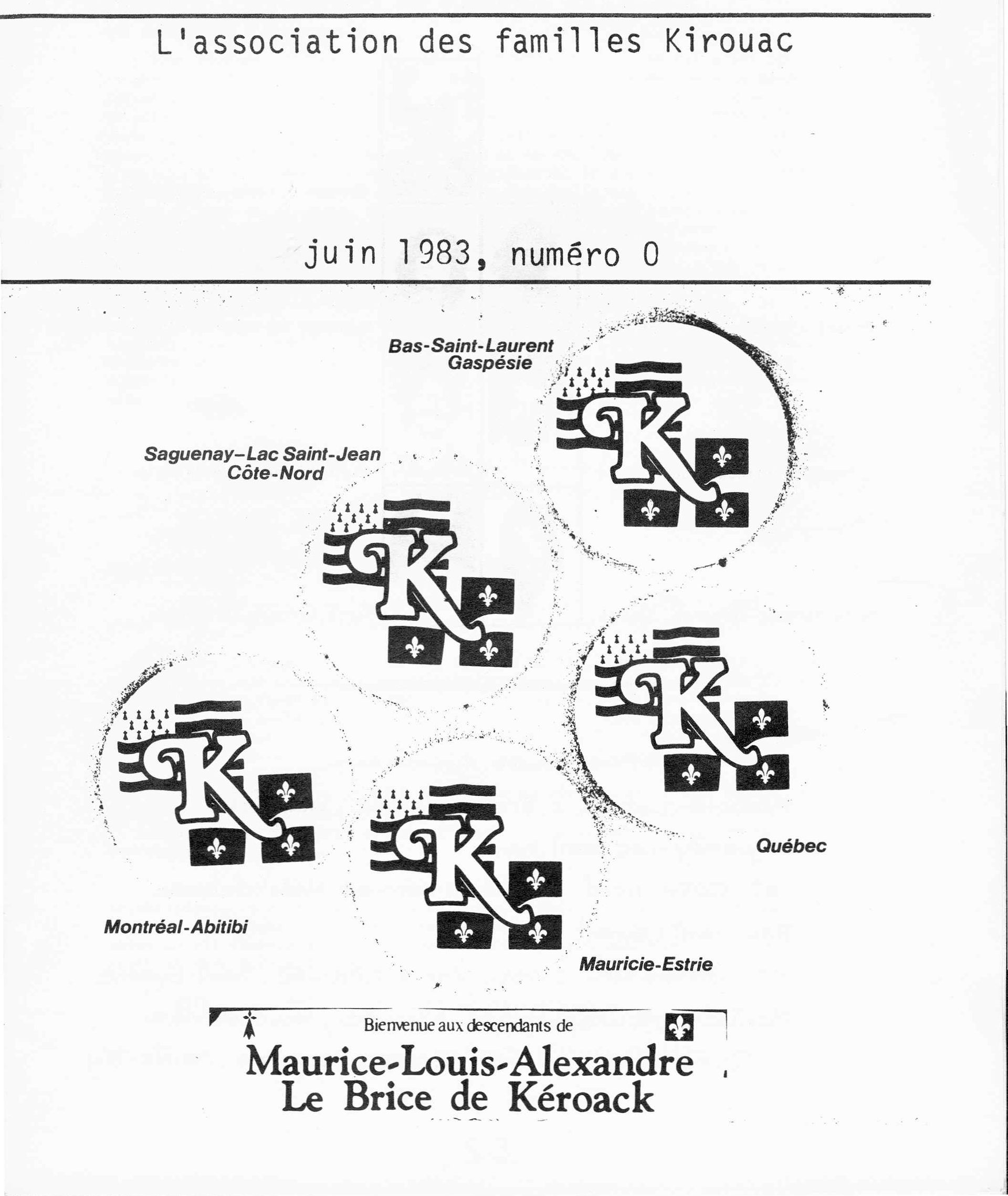 L'association des familles Kirouac

juin 1983, numéro 0

Bas-Saint-Laurent
Gaspésie

K

Saguenay–Lac Saint-Jean
Côte-Nord

K

K

K

Québec

K

Montréal-Abitibi

Mauricie-Estrie

Bienvenue aux descendants de

Maurice-Louis-Alexandre
Le Brice de Kéroack